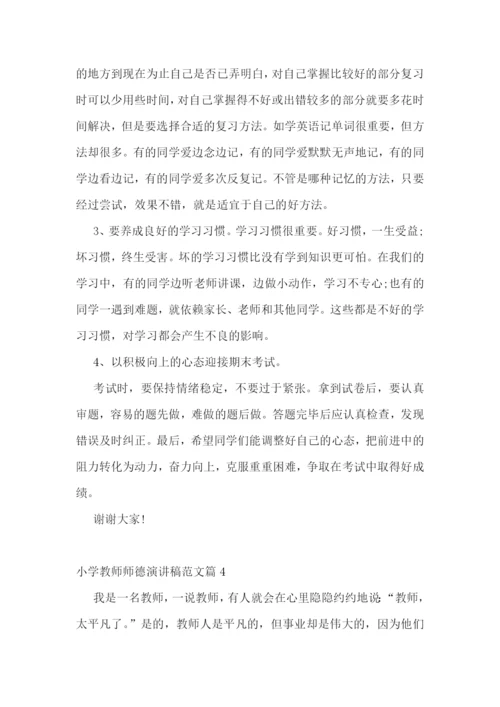 的地方到现在为止自己是否已弄明白，对自己掌握比较好的部分复习时可以少用些时间，对自己掌握得不好或出错较多的部分就要多花时间解决，但是要选择合适的复习方法。如学英语记单词很重要，但方法却很多。有的同学爱边念边记，有的同学爱默默无声地记，有的同学边看边记，有的同学爱多次反复记。不管是哪种记忆的方法，只要经过尝试，效果不错，就是适宜于自己的好方法。

3、要养成良好的学习习惯。学习习惯很重要。好习惯，一生受益；坏习惯，终生受害。坏的学习习惯比没有学到知识更可怕。在我们的学习中，有的同学边听老师讲课，边做小动作，学习不专心；也有的同学一遇到难题，就依赖家长、老师和其他同学。这些都是不好的学习习惯，对学习都会产生不良的影响。

4、以积极向上的心态迎接期末考试。

考试时，要保持情绪稳定，不要过于紧张。拿到试卷后，要认真审题，容易的题先做，难做的题后做。答题完毕后应认真检查，发现错误及时纠正。最后，希望同学们能调整好自己的心态，把前进中的阻力转化为动力，奋力向上，克服重重困难，争取在考试中取得好成绩。

谢谢大家！

小学教师师德演讲稿范文篇 4

我是一名教师，一说教师，有人就会在心里隐隐约约地说“教师，太平凡了。”是的，教师人是平凡的，但事业却是伟大的，因为他们